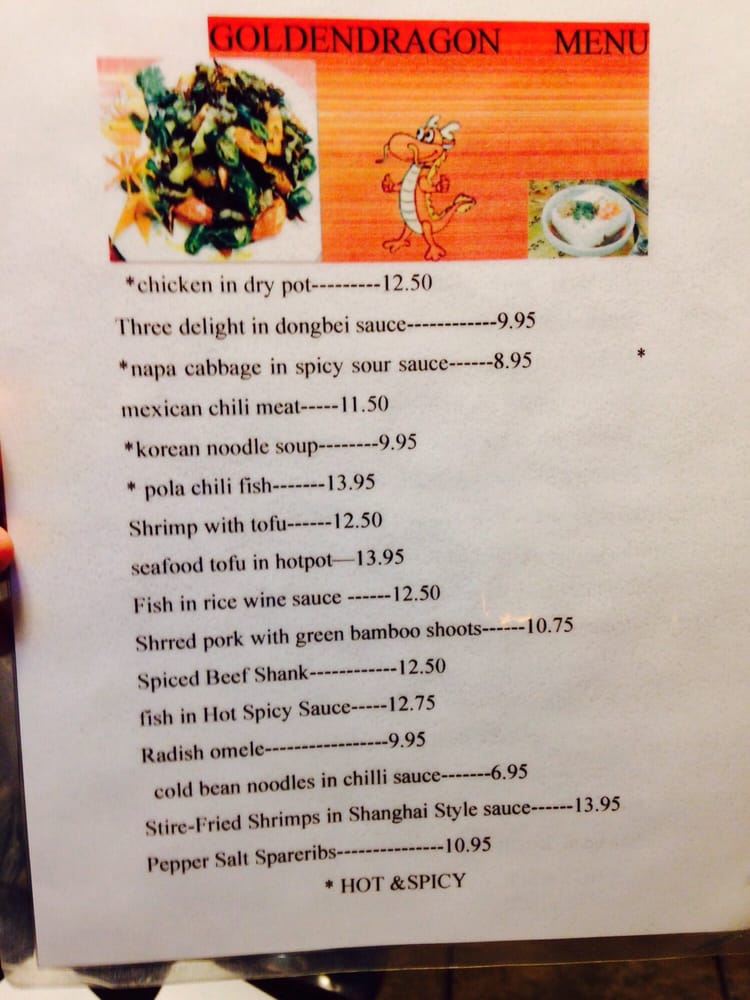 GOLDENDRAGON MENU

*chicken in dry pot---------12.50

Three delight in dongbei sauce------------9.95

*napa cabbage in spicy sour sauce------8.95

*

mexican chili meat-----11.50

*korean noodle soup--------9.95

* pola chili fish-------13.95

Shrimp with tofu------12.50

seafood tofu in hotpot—13.95

Fish in rice wine sauce ------12.50

Shrred pork with green bamboo shoots------10.75

Spiced Beef Shank------------12.50

fish in Hot Spicy Sauce-----12.75

Radish omele-----------------9.95

cold bean noodles in chilli sauce-------6.95

Stire-Fried Shrimps in Shanghai Style sauce------13.95

Pepper Salt Spareribs---------------10.95

* HOT &SPICY